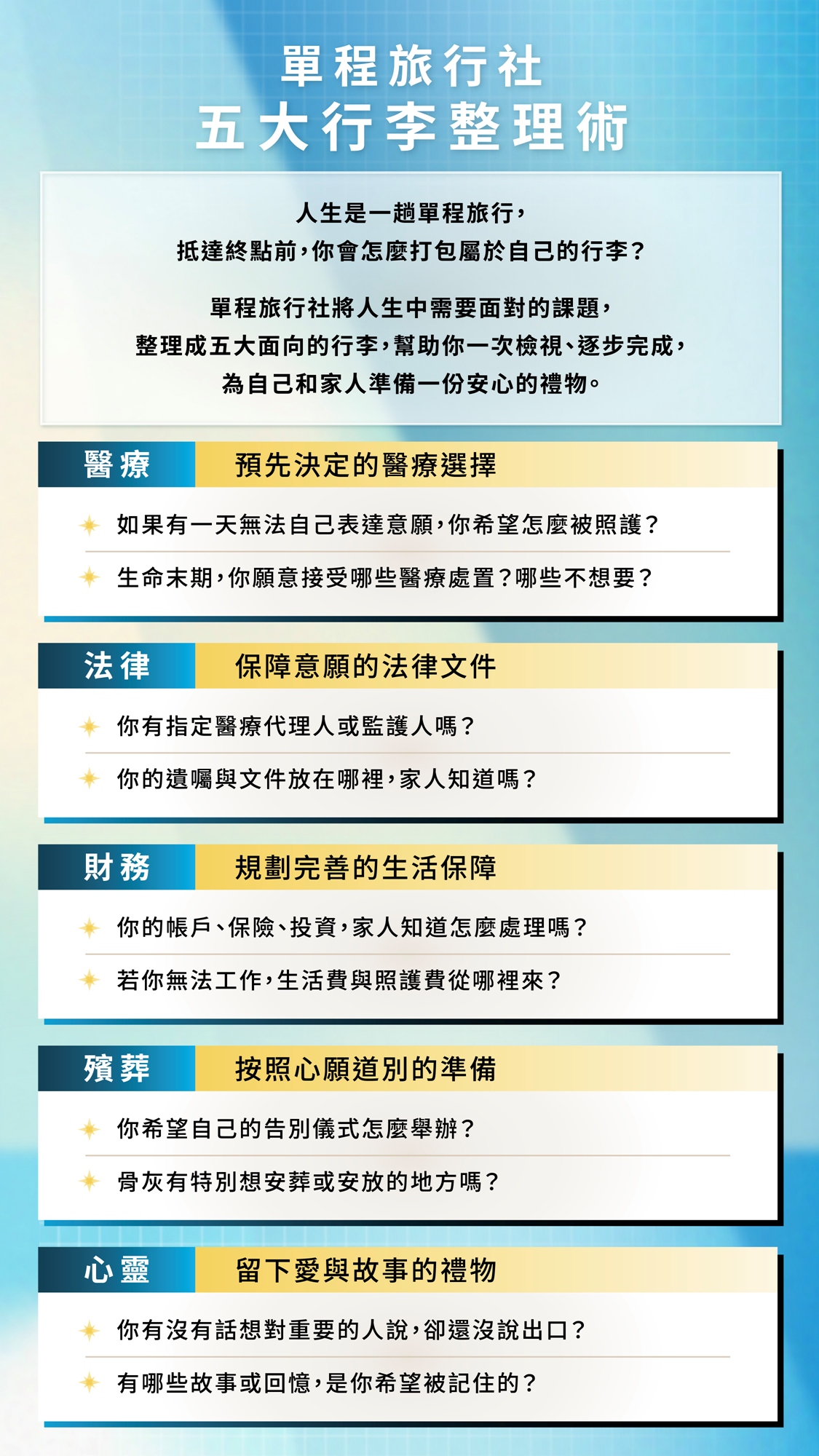 單程旅行社
五大行李整理術

人生是一趟單程旅行，
抵達終點前，你會怎麼打包屬於自己的行李？

單程旅行社將人生中需要面對的課題，
整理成五大面向的行李，幫助你一次檢視、逐步完成，
為自己和家人準備一份安心的禮物。

醫療 預先決定的醫療選擇

如果有一天無法自己表達意願，你希望怎麼被照護？

生命末期，你願意接受哪些醫療處置？哪些不想要？

法律 保障意願的法律文件

你有指定醫療代理人或監護人嗎？

你的遺囑與文件放在哪裡，家人知道嗎？

財務 規劃完善的生活保障

你的帳戶、保險、投資，家人知道怎麼處理嗎？

若你無法工作，生活費與照護費從哪裡來？

殯葬 按照心願道別的準備

你希望自己的告別儀式怎麼舉辦？

骨灰有特別想安葬或安放的地方嗎？

心靈 留下愛與故事的禮物

你有沒有話想對重要的人說，卻還沒說出口？

有哪些故事或回憶，是你希望被記住的？